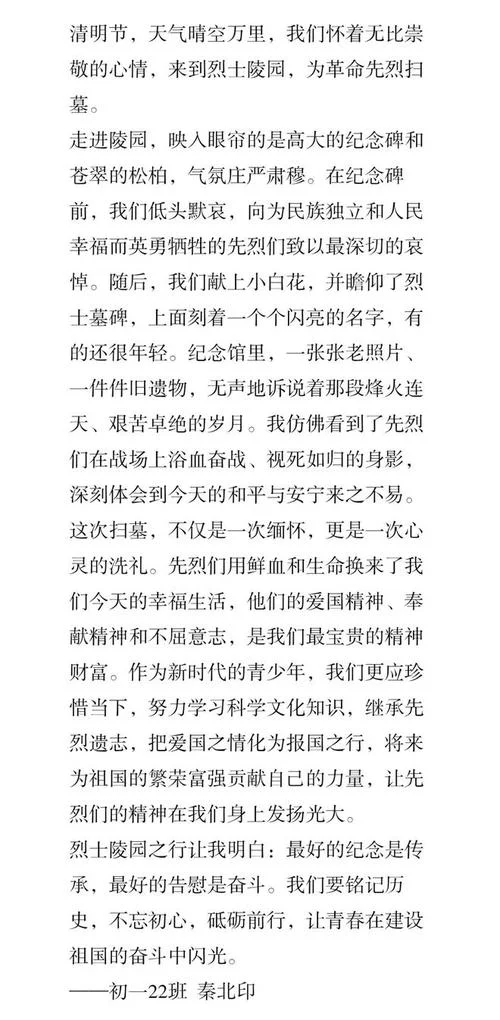 清明节，天气晴空万里，我们怀着无比崇敬的心情，来到烈士陵园，为革命先烈扫墓。

走进陵园，映入眼帘的是高大的纪念碑和苍翠的松柏，气氛庄严肃穆。在纪念碑前，我们低头默哀，向为民族独立和人民幸福而英勇牺牲的先烈们致以最深切的哀悼。随后，我们献上小白花，并瞻仰了烈士墓碑，上面刻着一个个闪亮的名字，有的还很年轻。纪念馆里，一张张老照片、一件件旧遗物，无声地诉说着那段烽火连天、艰苦卓绝的岁月。我仿佛看到了先烈们在战场上浴血奋战、视死如归的身影，深刻体会到今天的和平与安宁来之不易。

这次扫墓，不仅是一次缅怀，更是一次心灵的洗礼。先烈们用鲜血和生命换来了我们今天的幸福生活，他们的爱国精神、奉献精神和不屈意志，是我们最宝贵的精神财富。作为新时代的青少年，我们更应珍惜当下，努力学习科学文化知识，继承先烈遗志，把爱国之情化为报国之行，将来为祖国的繁荣富强贡献自己的力量，让先烈们的精神在我们身上发扬光大。

烈士陵园之行让我明白：最好的纪念是传承，最好的告慰是奋斗。我们要铭记历史，不忘初心，砥砺前行，让青春在建设祖国的奋斗中闪光。

——初一22班 秦北印